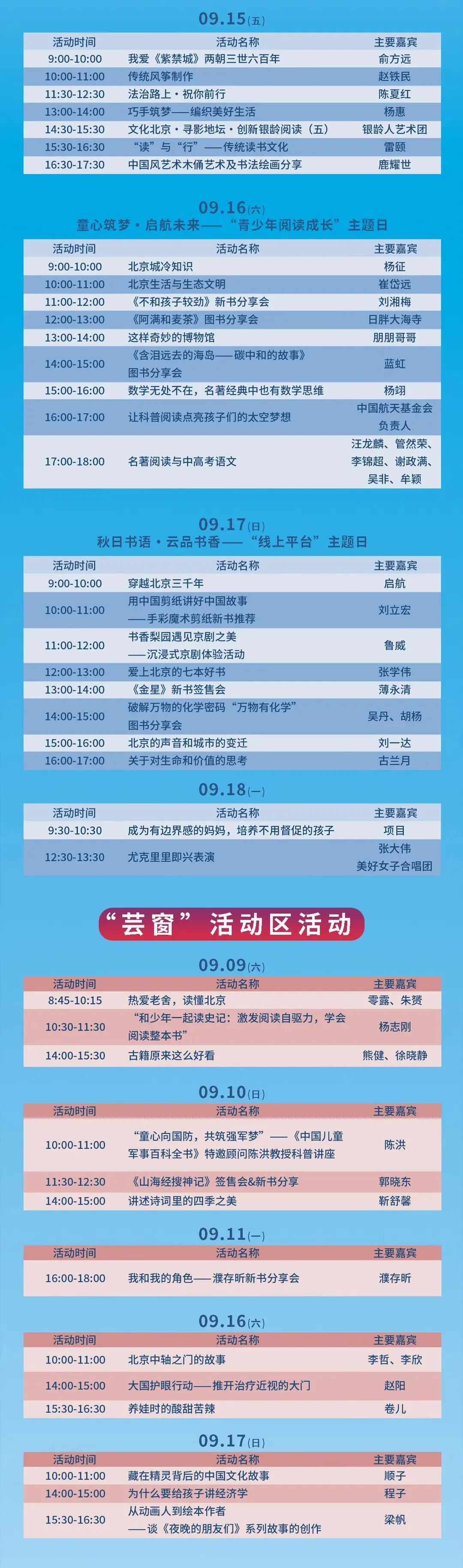 09.15(五)

| 活动时间 | 活动名称 | 主要嘉宾 |
|---|---|---|
| 9:00-10:00 | 我爱《紫禁城》两朝三世六百年 | 俞方远 |
| 10:00-11:00 | 传统风筝制作 | 赵铁民 |
| 11:30-12:30 | 法治路上·祝你前行 | 陈夏红 |
| 13:00-14:00 | 巧手筑梦——编织美好生活 | 杨惠 |
| 14:30-15:30 | 文化北京·寻影地坛·创新银龄阅读（五） | 银龄人艺术团 |
| 15:30-16:30 | “读”与“行”——传统读书文化 | 雷颐 |
| 16:30-17:30 | 中国风艺术木俑艺术及书法绘画分享 | 鹿耀世 |

09.16(六)
童心筑梦·启航未来——“青少年阅读成长”主题日

| 活动时间 | 活动名称 | 主要嘉宾 |
|---|---|---|
| 9:00-10:00 | 北京城冷知识 | 杨征 |
| 10:00-11:00 | 北京生活与生态文明 | 崔岱远 |
| 11:00-12:00 | 《不和孩子较劲》新书分享会 | 刘湘梅 |
| 12:00-13:00 | 《阿满和麦茶》图书分享会 | 日胖大海寺 |
| 13:00-14:00 | 这样奇妙的博物馆 | 朋朋哥哥 |
| 14:00-15:00 | 《含泪远去的海岛——碳中和的故事》图书分享会 | 蓝虹 |
| 15:00-16:00 | 数学无处不在，名著经典中也有数学思维 | 杨翊 |
| 16:00-17:00 | 让科普阅读点亮孩子们的太空梦想 | 中国航天基金会负责人 |
| 17:00-18:00 | 名著阅读与中高考语文 | 汪龙麟、管然荣、李锦超、谢政满、吴非、牟颖 |

09.17(日)
秋日书语·云品书香——“线上平台”主题日

| 活动时间 | 活动名称 | 主要嘉宾 |
|---|---|---|
| 9:00-10:00 | 穿越北京三千年 | 启航 |
| 10:00-11:00 | 用中国剪纸讲好中国故事——手彩魔术剪纸新书推荐 | 刘立宏 |
| 11:00-12:00 | 书香梨园遇见京剧之美——沉浸式京剧体验活动 | 鲁威 |
| 12:00-13:00 | 爱上北京的七本好书 | 张学伟 |
| 13:00-14:00 | 《金星》新书签售会 | 薄永清 |
| 14:00-15:00 | 破解万物的化学密码“万物有化学”图书分享会 | 吴丹、胡杨 |
| 15:00-16:00 | 北京的声音和城市的变迁 | 刘一达 |
| 16:00-17:00 | 关于对生命和价值的思考 | 古兰月 |

09.18(一)

| 活动时间 | 活动名称 | 主要嘉宾 |
|---|---|---|
| 9:30-10:30 | 成为有边界感的妈妈，培养不用督促的孩子 | 项目 |
| 12:30-13:30 | 尤克里里即兴表演 | 张大伟 美好女子合唱团 |

“芸窗”活动区活动

09.09(六)

| 活动时间 | 活动名称 | 主要嘉宾 |
|---|---|---|
| 8:45-10:15 | 热爱老舍，读懂北京 | 零露、朱赟 |
| 10:30-11:30 | “和少年一起读史记：激发阅读自驱力，学会阅读整本书” | 杨志刚 |
| 14:00-15:30 | 古籍原来这么好看 | 熊健、徐晓静 |

09.10(日)

| 活动时间 | 活动名称 | 主要嘉宾 |
|---|---|---|
| 10:00-11:00 | “童心向国防，共筑强军梦”——《中国儿童军事百科全书》特邀顾问陈洪教授科普讲座 | 陈洪 |
| 11:30-12:30 | 《山海经搜神记》签售会&新书分享 | 郭晓东 |
| 14:00-15:00 | 讲述诗词里的四季之美 | 靳舒馨 |

09.11(一)

| 活动时间 | 活动名称 | 主要嘉宾 |
|---|---|---|
| 16:00-18:00 | 我和我的角色——濮存昕新书分享会 | 濮存昕 |

09.16(六)

| 活动时间 | 活动名称 | 主要嘉宾 |
|---|---|---|
| 10:00-11:00 | 北京中轴之门的故事 | 李哲、李欣 |
| 14:00-15:00 | 大国护眼行动——推开治疗近视的大门 | 赵阳 |
| 15:30-16:30 | 养娃时的酸甜苦辣 | 卷儿 |

09.17(日)

| 活动时间 | 活动名称 | 主要嘉宾 |
|---|---|---|
| 10:00-11:00 | 藏在精灵背后的中国文化故事 | 顺子 |
| 14:00-15:00 | 为什么要给孩子讲经济学 | 程子 |
| 15:30-16:30 | 从动画人到绘本作者——谈《夜晚的朋友们》系列故事的创作 | 梁帆 |